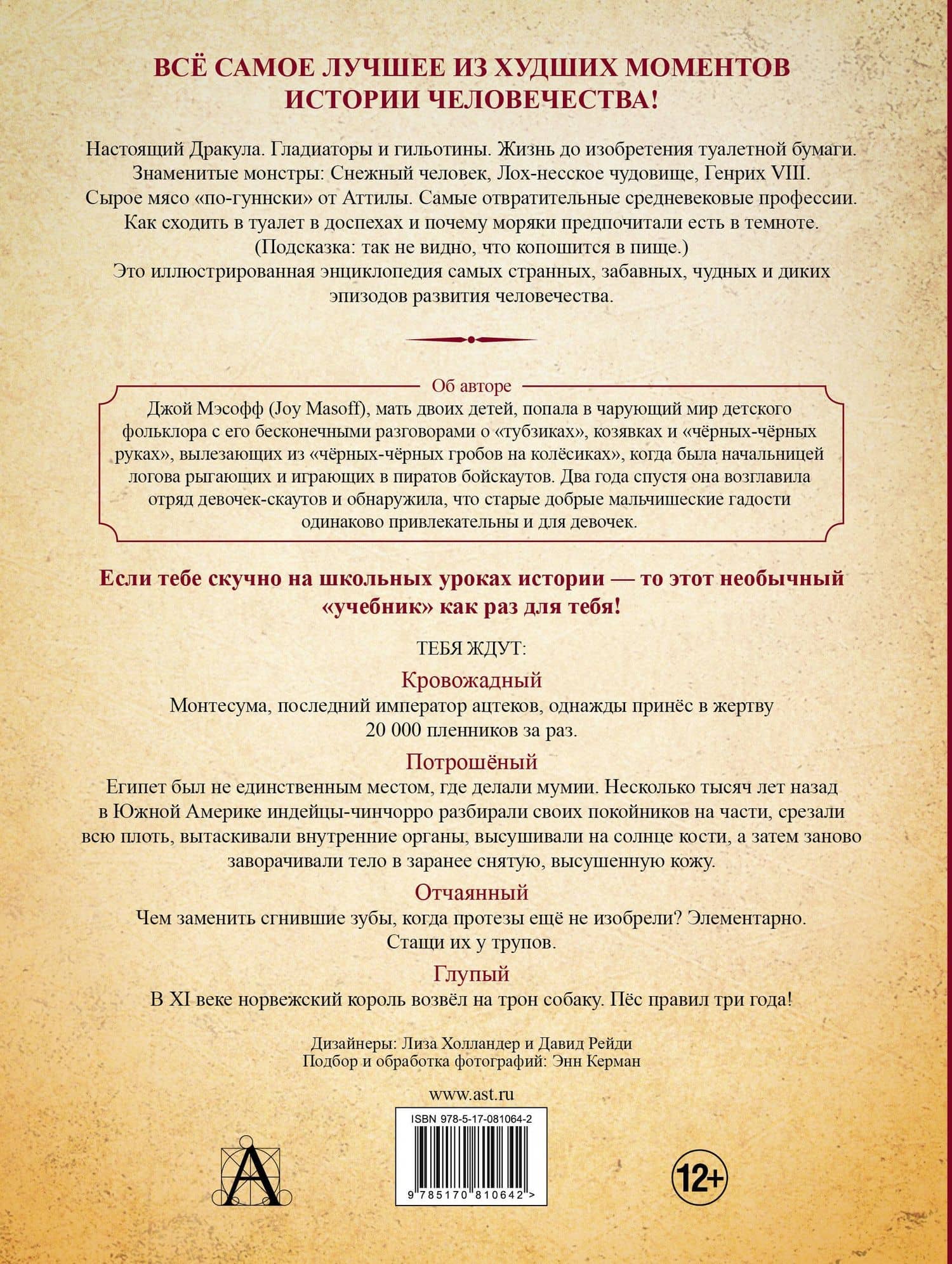 ВСЁ САМОЕ ЛУЧШЕЕ ИЗ ХУДШИХ МОМЕНТОВ ИСТОРИИ ЧЕЛОВЕЧЕСТВА!

Настоящий Дракула. Гладиаторы и гильотины. Жизнь до изобретения туалетной бумаги. Знаменитые монстры: Снежный человек, Лох-несское чудовище, Генрих VIII. Сырое мясо «по-гуннски» от Аттилы. Самые отвратительные средневековые профессии. Как сходить в туалет в доспехах и почему моряки предпочитали есть в темноте. (Подсказка: так не видно, что копошится в пище.) Это иллюстрированная энциклопедия самых странных, забавных, чудных и диких эпизодов развития человечества.

Об авторе

Джой Мэсофф (Joy Masoff), мать двоих детей, попала в чарующий мир детского фольклора с его бесконечными разговорами о «тубзиках», козявках и «чёрных-чёрных руках», вылезающих из «чёрных-чёрных гробов на колёсиках», когда была начальницей логова рыгающих и играющих в пиратов бойскаутов. Два года спустя она возглавила отряд девочек-скаутов и обнаружила, что старые добрые мальчишеские гадости одинаково привлекательны и для девочек.

Если тебе скучно на школьных уроках истории — то этот необычный «учебник» как раз для тебя!

ТЕБЯ ЖДУТ:

Кровожадный
Монтесума, последний император ацтеков, однажды принёс в жертву 20 000 пленников за раз.

Потрошёный
Египет был не единственным местом, где делали мумии. Несколько тысяч лет назад в Южной Америке индейцы-чинчорро разбирали своих покойников на части, срезали всю плоть, вытаскивали внутренние органы, высушивали на солнце кости, а затем заново заворачивали тело в заранее снятую, высушенную кожу.

Отчаянный
Чем заменить сгнившие зубы, когда протезы ещё не изобрели? Элементарно. Стащи их у трупов.

Глупый
В XI веке норвежский король возвёл на трон собаку. Пёс правил три года!

Дизайнеры: Лиза Холландер и Давид Рейди
Подбор и обработка фотографий: Энн Керман

www.ast.ru

ISBN 978-5-17-081064-2

9 785170 810642 >

12+